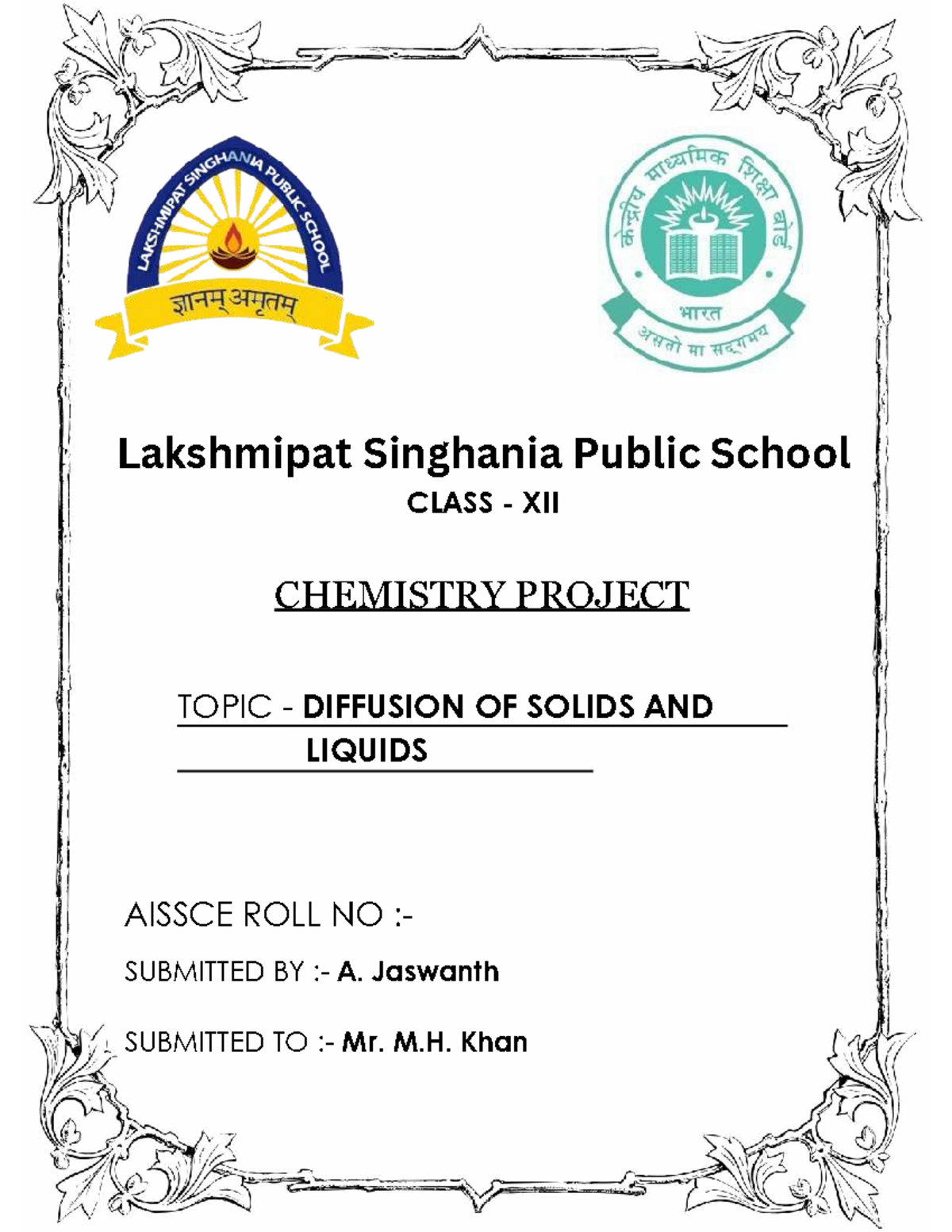 LAKSHMIPAT SINGHANIA PUBLIC SCHOOL

ज्ञानम् अमृतम्

केन्द्रीय माध्यमिक शिक्षा बोर्ड

भारत

असतो मा सद्गमय

Lakshmipat Singhania Public School

CLASS - XII

CHEMISTRY PROJECT

TOPIC - DIFFUSION OF SOLIDS AND LIQUIDS

AISSCE ROLL NO :-

SUBMITTED BY :- A. Jaswanth

SUBMITTED TO :- Mr. M.H. Khan